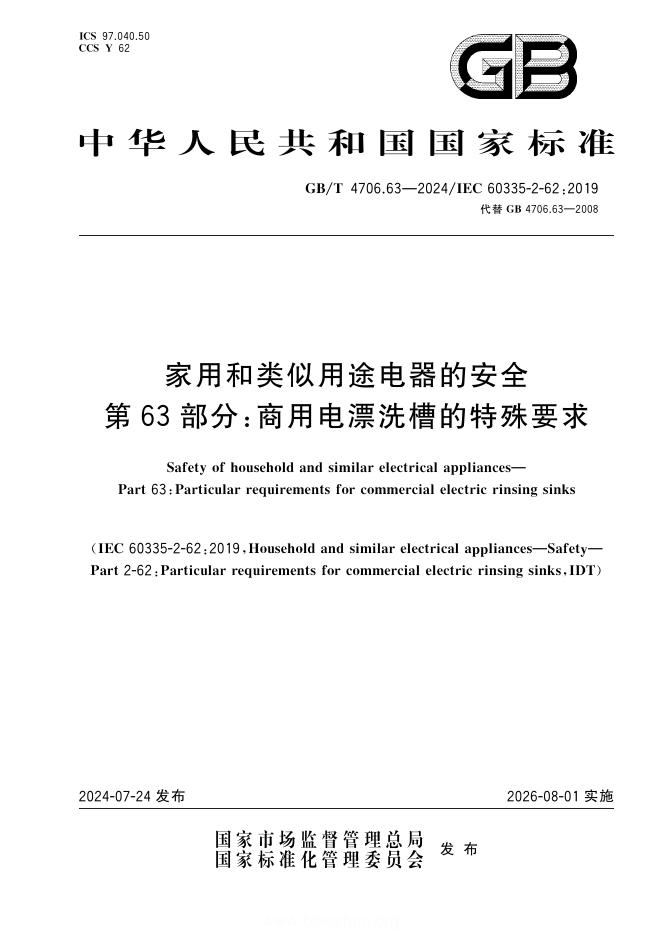 ICS 97.040.50
CCS Y 62

GB

中华人民共和国国家标准

GB/T 4706.63—2024/IEC 60335-2-62:2019
代替GB 4706.63—2008

家用和类似用途电器的安全
第63部分:商用电漂洗槽的特殊要求

Safety of household and similar electrical appliances—
Part 63:Particular requirements for commercial electric rinsing sinks

(IEC 60335-2-62:2019,Household and similar electrical appliances—Safety—Part 2-62:Particular requirements for commercial electric rinsing sinks,IDT)

2024-07-24发布 2026-08-01实施

国家市场监督管理总局
国家标准化管理委员会 发布